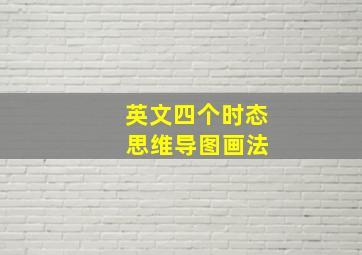 英文四个时态
思维导图画法